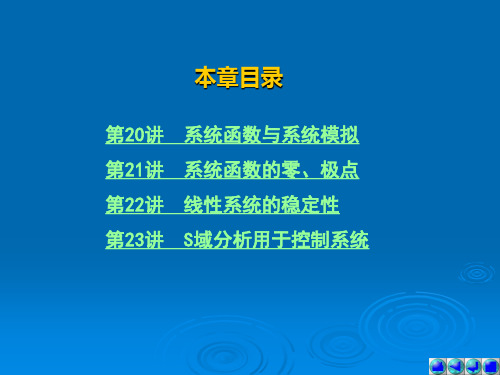 本章目录

第20讲　系统函数与系统模拟

第21讲　系统函数的零、极点

第22讲　线性系统的稳定性

第23讲　S域分析用于控制系统